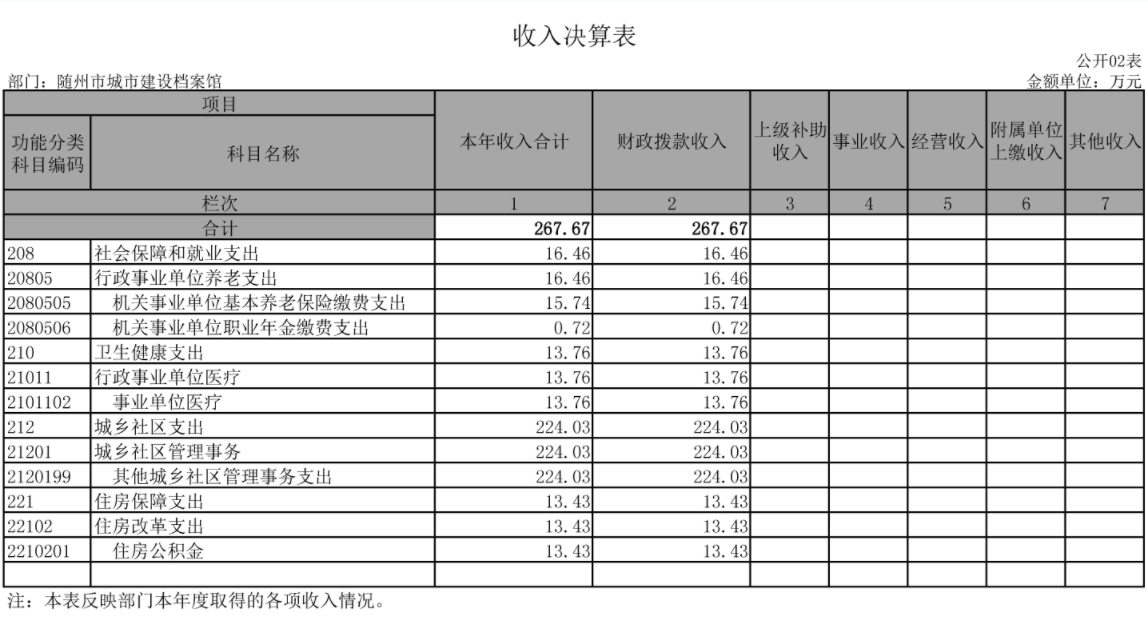 收入决算表

公开02表

部门：随州市城市建设档案馆

金额单位：万元

| 项目 | | 本年收入合计 | 财政拨款收入 | 上级补助收入 | 事业收入 | 经营收入 | 附属单位上缴收入 | 其他收入 |
|---|---|---|---|---|---|---|---|---|
| 功能分类科目编码 | 科目名称 | | | | | | | |
| 栏次 | | 1 | 2 | 3 | 4 | 5 | 6 | 7 |
| 合计 | | 267.67 | 267.67 | | | | | |
| 208 | 社会保障和就业支出 | 16.46 | 16.46 | | | | | |
| 20805 | 行政事业单位养老支出 | 16.46 | 16.46 | | | | | |
| 2080505 | 机关事业单位基本养老保险缴费支出 | 15.74 | 15.74 | | | | | |
| 2080506 | 机关事业单位职业年金缴费支出 | 0.72 | 0.72 | | | | | |
| 210 | 卫生健康支出 | 13.76 | 13.76 | | | | | |
| 21011 | 行政事业单位医疗 | 13.76 | 13.76 | | | | | |
| 2101102 | 事业单位医疗 | 13.76 | 13.76 | | | | | |
| 212 | 城乡社区支出 | 224.03 | 224.03 | | | | | |
| 21201 | 城乡社区管理事务 | 224.03 | 224.03 | | | | | |
| 2120199 | 其他城乡社区管理事务支出 | 224.03 | 224.03 | | | | | |
| 221 | 住房保障支出 | 13.43 | 13.43 | | | | | |
| 22102 | 住房改革支出 | 13.43 | 13.43 | | | | | |
| 2210201 | 住房公积金 | 13.43 | 13.43 | | | | | |
| | | | | | | | | |

注：本表反映部门本年度取得的各项收入情况。